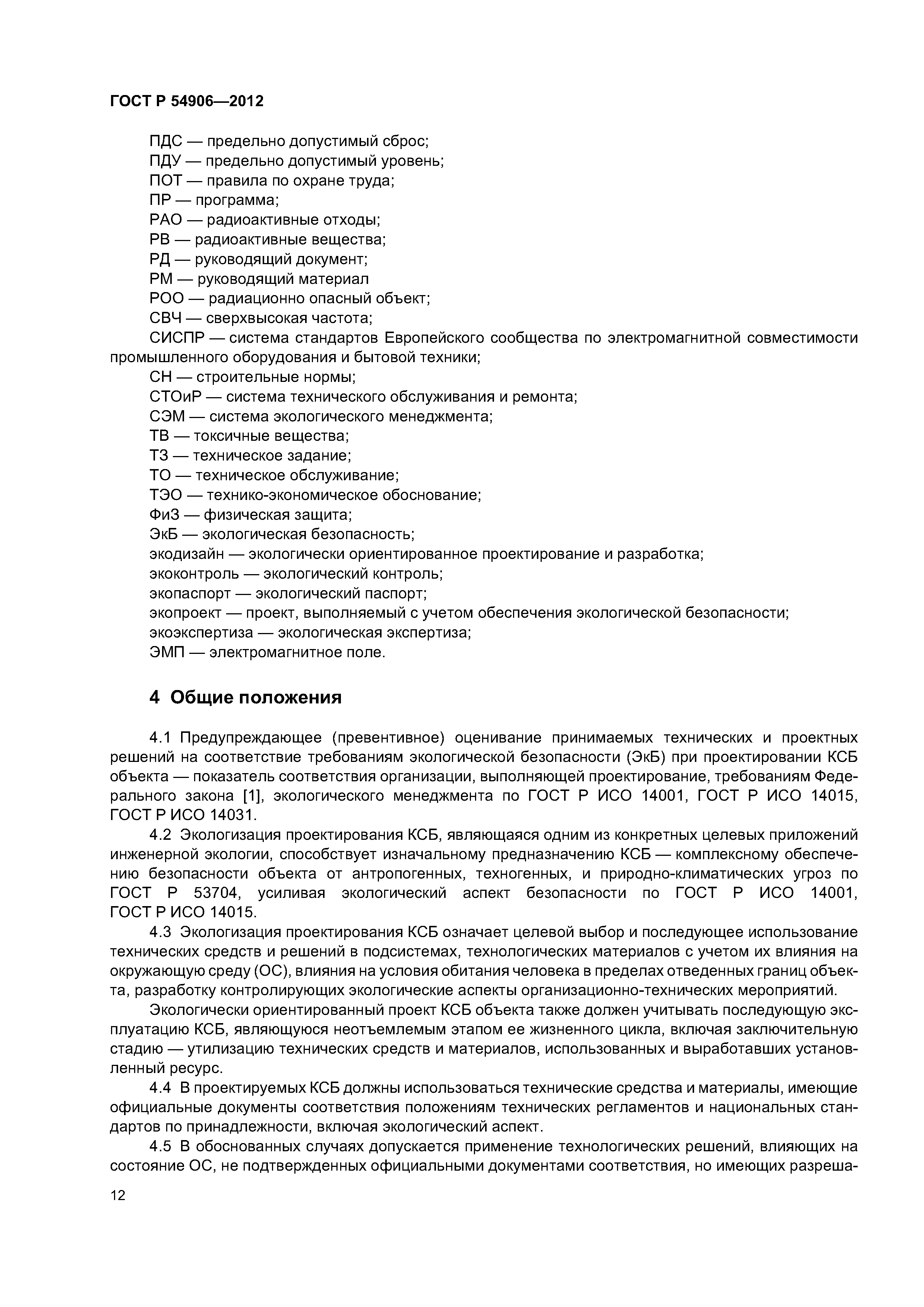 ГОСТ Р 54906—2012

ПДС — предельно допустимый сброс;
ПДУ — предельно допустимый уровень;
ПОТ — правила по охране труда;
ПР — программа;
РАО — радиоактивные отходы;
РВ — радиоактивные вещества;
РД — руководящий документ;
РМ — руководящий материал
РОО — радиационно опасный объект;
СВЧ — сверхвысокая частота;
СИСПР — система стандартов Европейского сообщества по электромагнитной совместимости промышленного оборудования и бытовой техники;
СН — строительные нормы;
СТОиР — система технического обслуживания и ремонта;
СЭМ — система экологического менеджмента;
ТВ — токсичные вещества;
ТЗ — техническое задание;
ТО — техническое обслуживание;
ТЭО — технико-экономическое обоснование;
ФиЗ — физическая защита;
ЭкБ — экологическая безопасность;
экодизайн — экологически ориентированное проектирование и разработка;
экоконтроль — экологический контроль;
экопаспорт — экологический паспорт;
экопроект — проект, выполняемый с учетом обеспечения экологической безопасности;
экоэкспертиза — экологическая экспертиза;
ЭМП — электромагнитное поле.

4 Общие положения

4.1 Предупреждающее (превентивное) оценивание принимаемых технических и проектных решений на соответствие требованиям экологической безопасности (ЭкБ) при проектировании КСБ объекта — показатель соответствия организации, выполняющей проектирование, требованиям Федерального закона [1], экологического менеджмента по ГОСТ Р ИСО 14001, ГОСТ Р ИСО 14015, ГОСТ Р ИСО 14031.

4.2 Экологизация проектирования КСБ, являющаяся одним из конкретных целевых приложений инженерной экологии, способствует изначальному предназначению КСБ — комплексному обеспечению безопасности объекта от антропогенных, техногенных, и природно-климатических угроз по ГОСТ Р 53704, усиливая экологический аспект безопасности по ГОСТ Р ИСО 14001, ГОСТ Р ИСО 14015.

4.3 Экологизация проектирования КСБ означает целевой выбор и последующее использование технических средств и решений в подсистемах, технологических материалов с учетом их влияния на окружающую среду (ОС), влияния на условия обитания человека в пределах отведенных границ объекта, разработку контролирующих экологические аспекты организационно-технических мероприятий.

Экологически ориентированный проект КСБ объекта также должен учитывать последующую эксплуатацию КСБ, являющуюся неотъемлемым этапом ее жизненного цикла, включая заключительную стадию — утилизацию технических средств и материалов, использованных и выработавших установленный ресурс.

4.4 В проектируемых КСБ должны использоваться технические средства и материалы, имеющие официальные документы соответствия положениям технических регламентов и национальных стандартов по принадлежности, включая экологический аспект.

4.5 В обоснованных случаях допускается применение технологических решений, влияющих на состояние ОС, не подтвержденных официальными документами соответствия, но имеющих разреша-

12